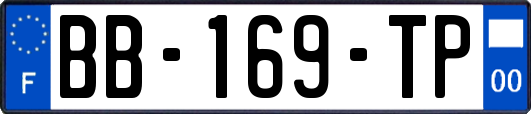 F

BB-169-TP

00